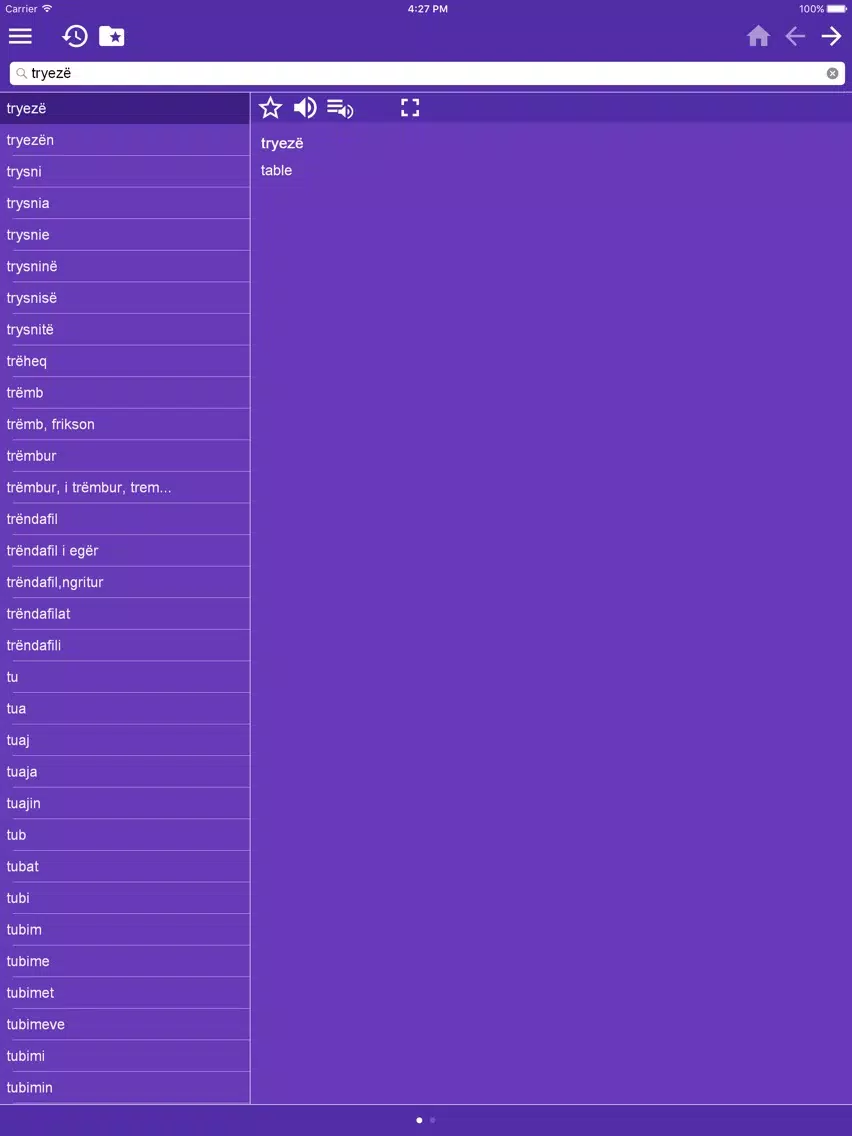 Carrier 4:27 PM 100%

tryezë

tryezë
tryezën
trysni
trysnia
trysnie
trysninë
trysnisë
trysnitë
trëheq
trëmb
trëmb, frikson
trëmbur
trëmbur, i trëmbur, trem...
trëndafil
trëndafil i egër
trëndafil,ngritur
trëndafilat
trëndafili
tu
tua
tuaj
tuaja
tuajin
tub
tubat
tubi
tubim
tubime
tubimet
tubimeve
tubimi
tubimin

tryezë
table